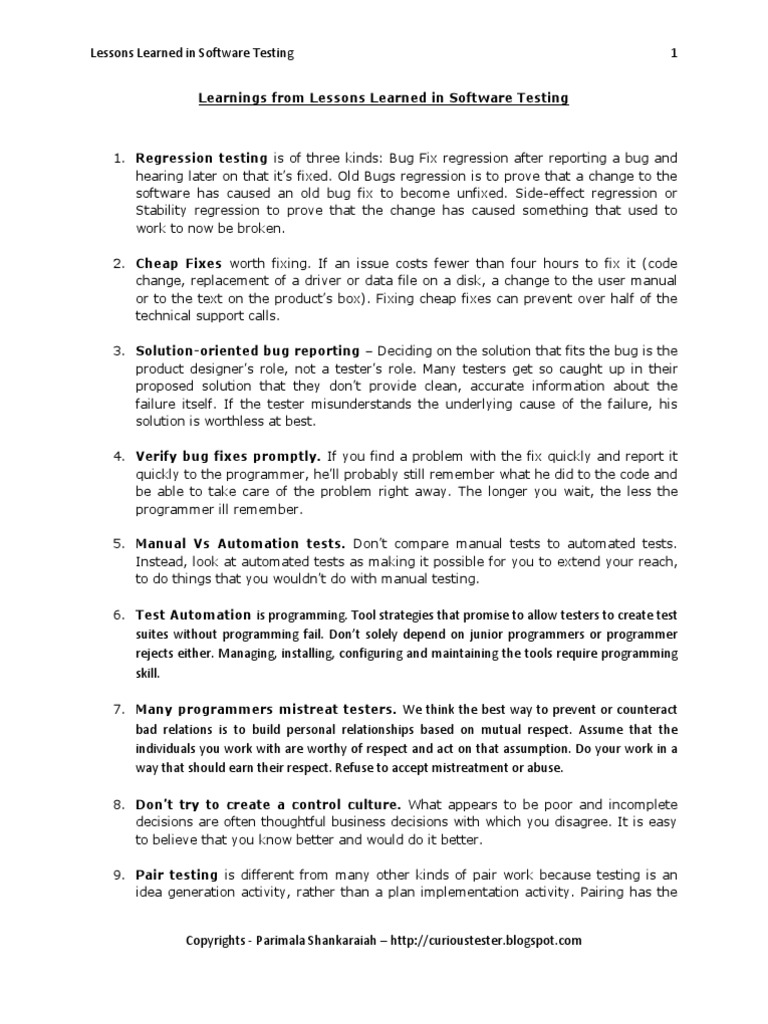 Lessons Learned in Software Testing

1

Learnings from Lessons Learned in Software Testing

1. Regression testing is of three kinds: Bug Fix regression after reporting a bug and hearing later on that it's fixed. Old Bugs regression is to prove that a change to the software has caused an old bug fix to become unfixed. Side-effect regression or Stability regression to prove that the change has caused something that used to work to now be broken.

2. Cheap Fixes worth fixing. If an issue costs fewer than four hours to fix it (code change, replacement of a driver or data file on a disk, a change to the user manual or to the text on the product's box). Fixing cheap fixes can prevent over half of the technical support calls.

3. Solution-oriented bug reporting – Deciding on the solution that fits the bug is the product designer's role, not a tester's role. Many testers get so caught up in their proposed solution that they don't provide clean, accurate information about the failure itself. If the tester misunderstands the underlying cause of the failure, his solution is worthless at best.

4. Verify bug fixes promptly. If you find a problem with the fix quickly and report it quickly to the programmer, he'll probably still remember what he did to the code and be able to take care of the problem right away. The longer you wait, the less the programmer ill remember.

5. Manual Vs Automation tests. Don't compare manual tests to automated tests. Instead, look at automated tests as making it possible for you to extend your reach, to do things that you wouldn't do with manual testing.

6. Test Automation is programming. Tool strategies that promise to allow testers to create test suites without programming fail. Don't solely depend on junior programmers or programmer rejects either. Managing, installing, configuring and maintaining the tools require programming skill.

7. Many programmers mistreat testers. We think the best way to prevent or counteract bad relations is to build personal relationships based on mutual respect. Assume that the individuals you work with are worthy of respect and act on that assumption. Do your work in a way that should earn their respect. Refuse to accept mistreatment or abuse.

8. Don't try to create a control culture. What appears to be poor and incomplete decisions are often thoughtful business decisions with which you disagree. It is easy to believe that you know better and would do it better.

9. Pair testing is different from many other kinds of pair work because testing is an idea generation activity, rather than a plan implementation activity. Pairing has the

Copyrights - Parimala Shankaraiah – http://curioustester.blogspot.com